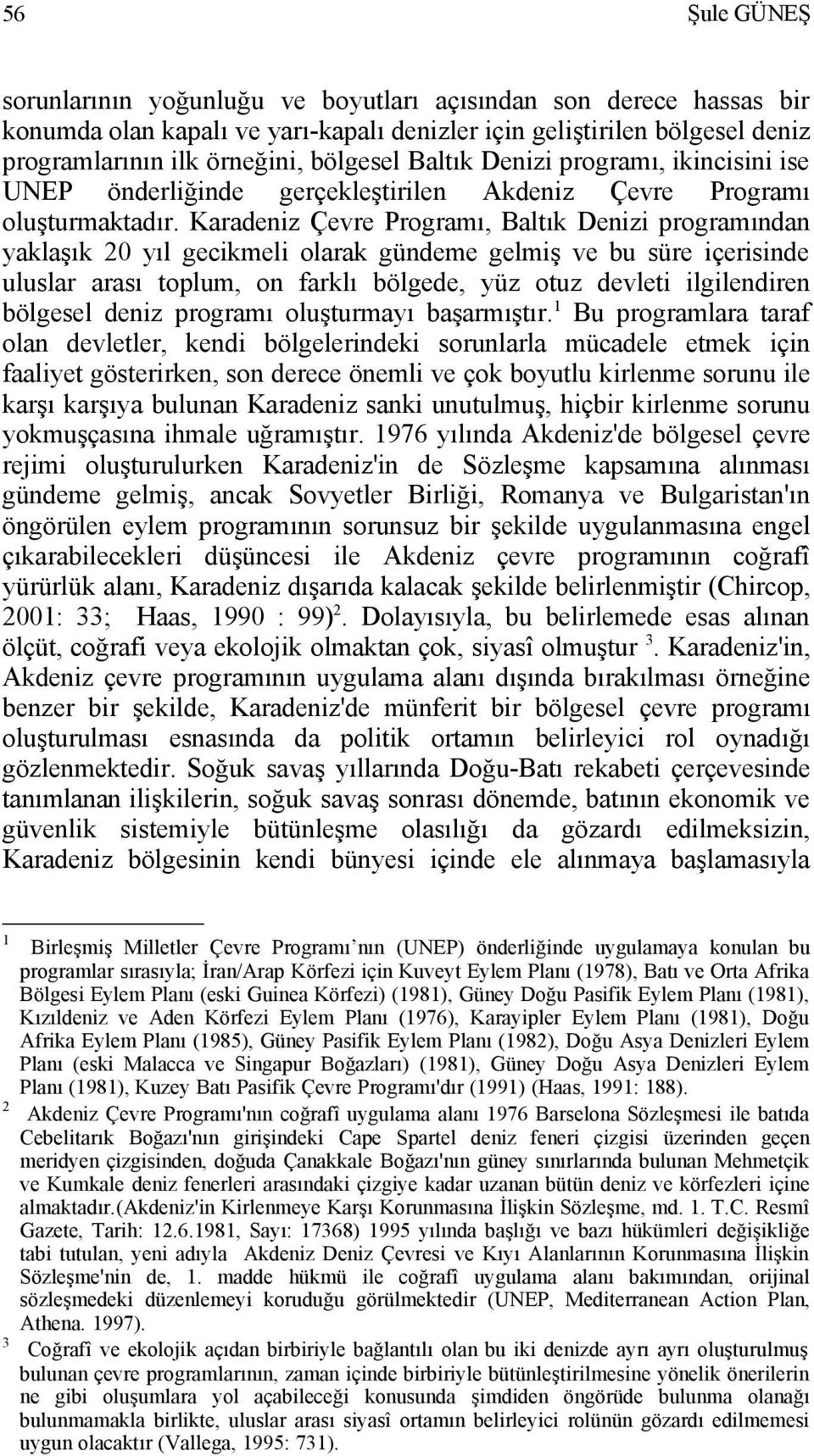 56 Şule GÜNEŞ

sorunlarının yoğunluğu ve boyutları açısından son derece hassas bir konumda olan kapalı ve yarı-kapalı denizler için geliştirilen bölgesel deniz programlarının ilk örneğini, bölgesel Baltık Denizi programı, ikincisini ise UNEP önderliğinde gerçekleştirilen Akdeniz Çevre Programı oluşturmaktadır. Karadeniz Çevre Programı, Baltık Denizi programından yaklaşık 20 yıl gecikmeli olarak gündeme gelmiş ve bu süre içerisinde uluslar arası toplum, on farklı bölgede, yüz otuz devleti ilgilendiren bölgesel deniz programı oluşturmayı başarmıştır.$^1$ Bu programlara taraf olan devletler, kendi bölgelerindeki sorunlarla mücadele etmek için faaliyet gösterirken, son derece önemli ve çok boyutlu kirlenme sorunu ile karşı karşıya bulunan Karadeniz sanki unutulmuş, hiçbir kirlenme sorunu yokmuşçasına ihmale uğramıştır. 1976 yılında Akdeniz'de bölgesel çevre rejimi oluşturulurken Karadeniz'in de Sözleşme kapsamına alınması gündeme gelmiş, ancak Sovyetler Birliği, Romanya ve Bulgaristan'ın öngörülen eylem programının sorunsuz bir şekilde uygulanmasına engel çıkarabilecekleri düşüncesi ile Akdeniz çevre programının coğrafî yürürlük alanı, Karadeniz dışarıda kalacak şekilde belirlenmiştir (Chircop, 2001: 33; Haas, 1990 : 99)$^2$. Dolayısıyla, bu belirlemede esas alınan ölçüt, coğrafi veya ekolojik olmaktan çok, siyasî olmuştur $^3$. Karadeniz'in, Akdeniz çevre programının uygulama alanı dışında bırakılması örneğine benzer bir şekilde, Karadeniz'de münferit bir bölgesel çevre programı oluşturulması esnasında da politik ortamın belirleyici rol oynadığı gözlenmektedir. Soğuk savaş yıllarında Doğu-Batı rekabeti çerçevesinde tanımlanan ilişkilerin, soğuk savaş sonrası dönemde, batının ekonomik ve güvenlik sistemiyle bütünleşme olasılığı da gözardı edilmeksizin, Karadeniz bölgesinin kendi bünyesi içinde ele alınmaya başlamasıyla

$^1$ Birleşmiş Milletler Çevre Programı nın (UNEP) önderliğinde uygulamaya konulan bu programlar sırasıyla; İran/Arap Körfezi için Kuveyt Eylem Planı (1978), Batı ve Orta Afrika Bölgesi Eylem Planı (eski Guinea Körfezi) (1981), Güney Doğu Pasifik Eylem Planı (1981), Kızıldeniz ve Aden Körfezi Eylem Planı (1976), Karayipler Eylem Planı (1981), Doğu Afrika Eylem Planı (1985), Güney Pasifik Eylem Planı (1982), Doğu Asya Denizleri Eylem Planı (eski Malacca ve Singapur Boğazları) (1981), Güney Doğu Asya Denizleri Eylem Planı (1981), Kuzey Batı Pasifik Çevre Programı'dır (1991) (Haas, 1991: 188).

$^2$ Akdeniz Çevre Programı'nın coğrafî uygulama alanı 1976 Barselona Sözleşmesi ile batıda Cebelitarık Boğazı'nın girişindeki Cape Spartel deniz feneri çizgisi üzerinden geçen meridyen çizgisinden, doğuda Çanakkale Boğazı'nın güney sınırlarında bulunan Mehmetçik ve Kumkale deniz fenerleri arasındaki çizgiye kadar uzanan bütün deniz ve körfezleri içine almaktadır.(Akdeniz'in Kirlenmeye Karşı Korunmasına İlişkin Sözleşme, md. 1. T.C. Resmî Gazete, Tarih: 12.6.1981, Sayı: 17368) 1995 yılında başlığı ve bazı hükümleri değişikliğe tabi tutulan, yeni adıyla Akdeniz Deniz Çevresi ve Kıyı Alanlarının Korunmasına İlişkin Sözleşme'nin de, 1. madde hükmü ile coğrafî uygulama alanı bakımından, orijinal sözleşmedeki düzenlemeyi koruduğu görülmektedir (UNEP, Mediterranean Action Plan, Athena. 1997).

$^3$ Coğrafî ve ekolojik açıdan birbiriyle bağlantılı olan bu iki denizde ayrı ayrı oluşturulmuş bulunan çevre programlarının, zaman içinde birbiriyle bütünleştirilmesine yönelik önerilerin ne gibi oluşumlara yol açabileceği konusunda şimdiden öngörüde bulunma olanağı bulunmamakla birlikte, uluslar arası siyasî ortamın belirleyici rolünün gözardı edilmemesi uygun olacaktır (Vallega, 1995: 731).